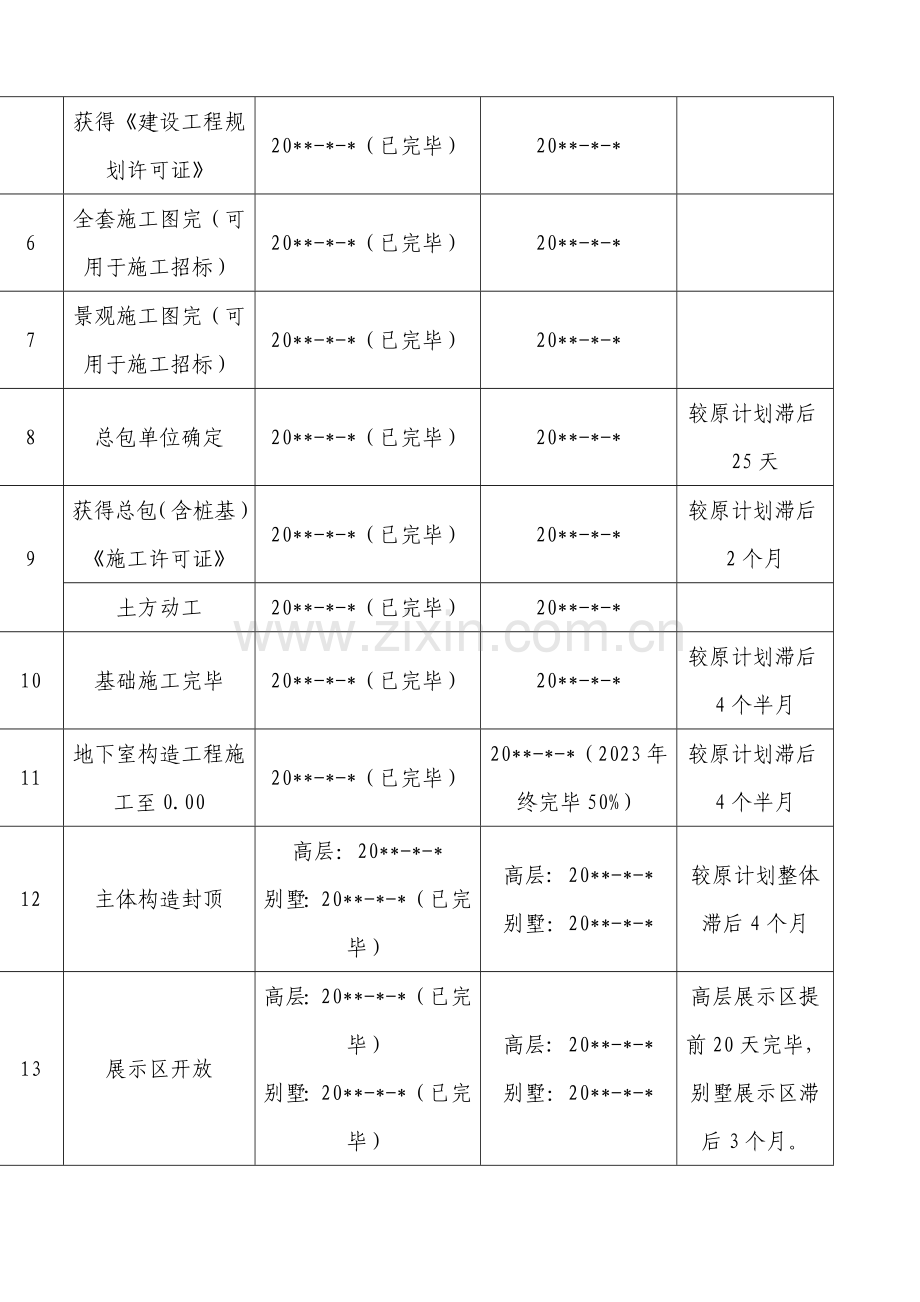 |  | 获得《建设工程规划许可证》 | 20**-*-*（已完毕） | 20**-*-* |  |
|---|---|---|---|---|
| 6 | 全套施工图完（可用于施工招标） | 20**-*-*（已完毕） | 20**-*-* |  |
| 7 | 景观施工图完（可用于施工招标） | 20**-*-*（已完毕） | 20**-*-* |  |
| 8 | 总包单位确定 | 20**-*-*（已完毕） | 20**-*-* | 较原计划滞后25天 |
| 9 | 获得总包(含桩基)《施工许可证》 | 20**-*-*（已完毕） | 20**-*-* | 较原计划滞后2个月 |
|  | 土方动工 | 20**-*-*（已完毕） | 20**-*-* |  |
| 10 | 基础施工完毕 | 20**-*-*（已完毕） | 20**-*-* | 较原计划滞后4个半月 |
| 11 | 地下室构造工程施工至0.00 | 20**-*-*（已完毕） | 20**-*-*（2023年终完毕50%） | 较原计划滞后4个半月 |
| 12 | 主体构造封顶 | 高层：20**-*-* 别墅：20**-*-*（已完毕） | 高层：20**-*-* 别墅：20**-*-* | 较原计划整体滞后4个月 |
| 13 | 展示区开放 | 高层：20**-*-*（已完毕） 别墅：20**-*-*（已完毕） | 高层：20**-*-* 别墅：20**-*-* | 高层展示区提前20天完毕，别墅展示区滞后3个月。 |

www.zixin.com.cn